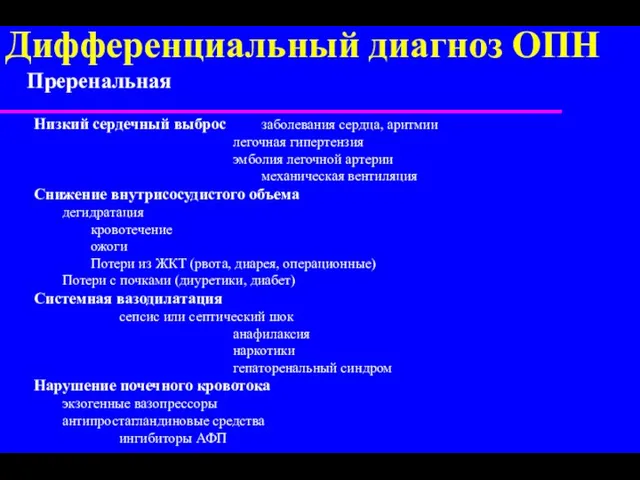 Дифференциальный диагноз ОПН
Преренальная

Низкий сердечный выброс заболевания сердца, аритмии
легочная гипертензия
эмболия легочной артерии
механическая вентиляция
Снижение внутрисосудистого объема
дегидратация
кровотечение
ожоги
Потери из ЖКТ (рвота, диарея, операционные)
Потери с почками (диуретики, диабет)
Системная вазодилатация
сепсис или септический шок
анафилаксия
наркотики
гепаторенальный синдром
Нарушение почечного кровотока
экзогенные вазопрессоры
антипростагландиновые средства
ингибиторы АФП